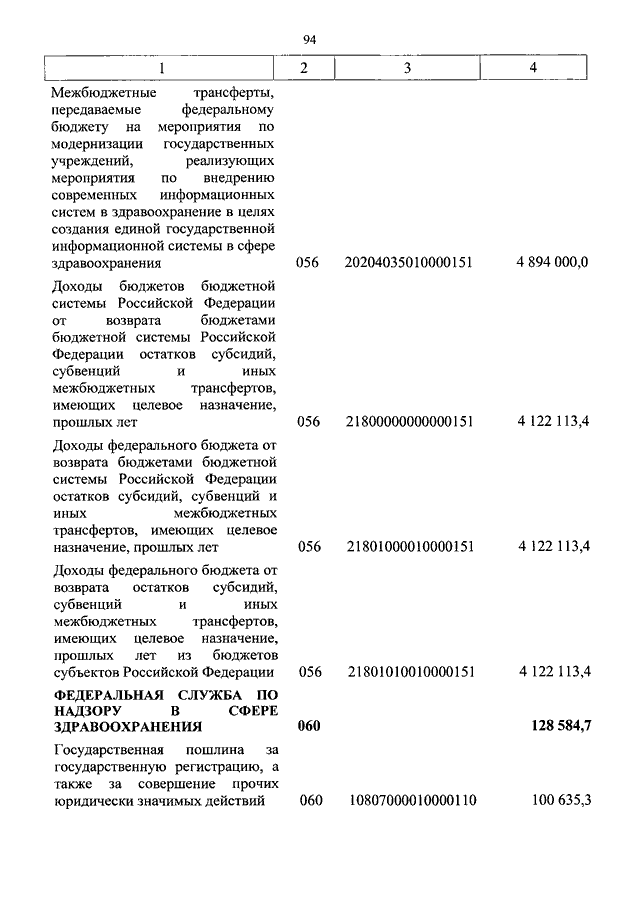 94

| 1 | 2 | 3 | 4 |
|---|---|---|---|
| Межбюджетные трансферты, передаваемые федеральному бюджету на мероприятия по модернизации государственных учреждений, реализующих мероприятия по внедрению современных информационных систем в здравоохранение в целях создания единой государственной информационной системы в сфере здравоохранения | 056 | 20204035010000151 | 4 894 000,0 |
| Доходы бюджетов бюджетной системы Российской Федерации от возврата бюджетами бюджетной системы Российской Федерации остатков субсидий, субвенций и иных межбюджетных трансфертов, имеющих целевое назначение, прошлых лет | 056 | 21800000000000151 | 4 122 113,4 |
| Доходы федерального бюджета от возврата бюджетами бюджетной системы Российской Федерации остатков субсидий, субвенций и иных межбюджетных трансфертов, имеющих целевое назначение, прошлых лет | 056 | 21801000010000151 | 4 122 113,4 |
| Доходы федерального бюджета от возврата остатков субсидий, субвенций и иных межбюджетных трансфертов, имеющих целевое назначение, прошлых лет из бюджетов субъектов Российской Федерации | 056 | 21801010010000151 | 4 122 113,4 |
| **ФЕДЕРАЛЬНАЯ СЛУЖБА ПО НАДЗОРУ В СФЕРЕ ЗДРАВООХРАНЕНИЯ** | **060** | | **128 584,7** |
| Государственная пошлина за государственную регистрацию, а также за совершение прочих юридически значимых действий | 060 | 10807000010000110 | 100 635,3 |